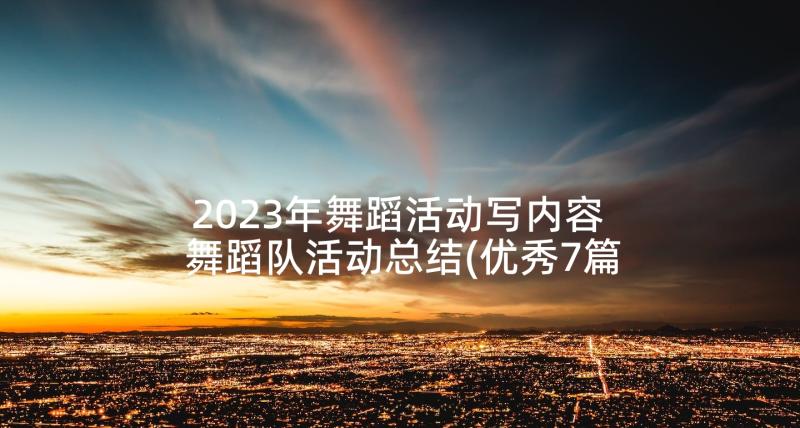 2023年舞蹈活动写内容 舞蹈队活动总结(优秀7篇